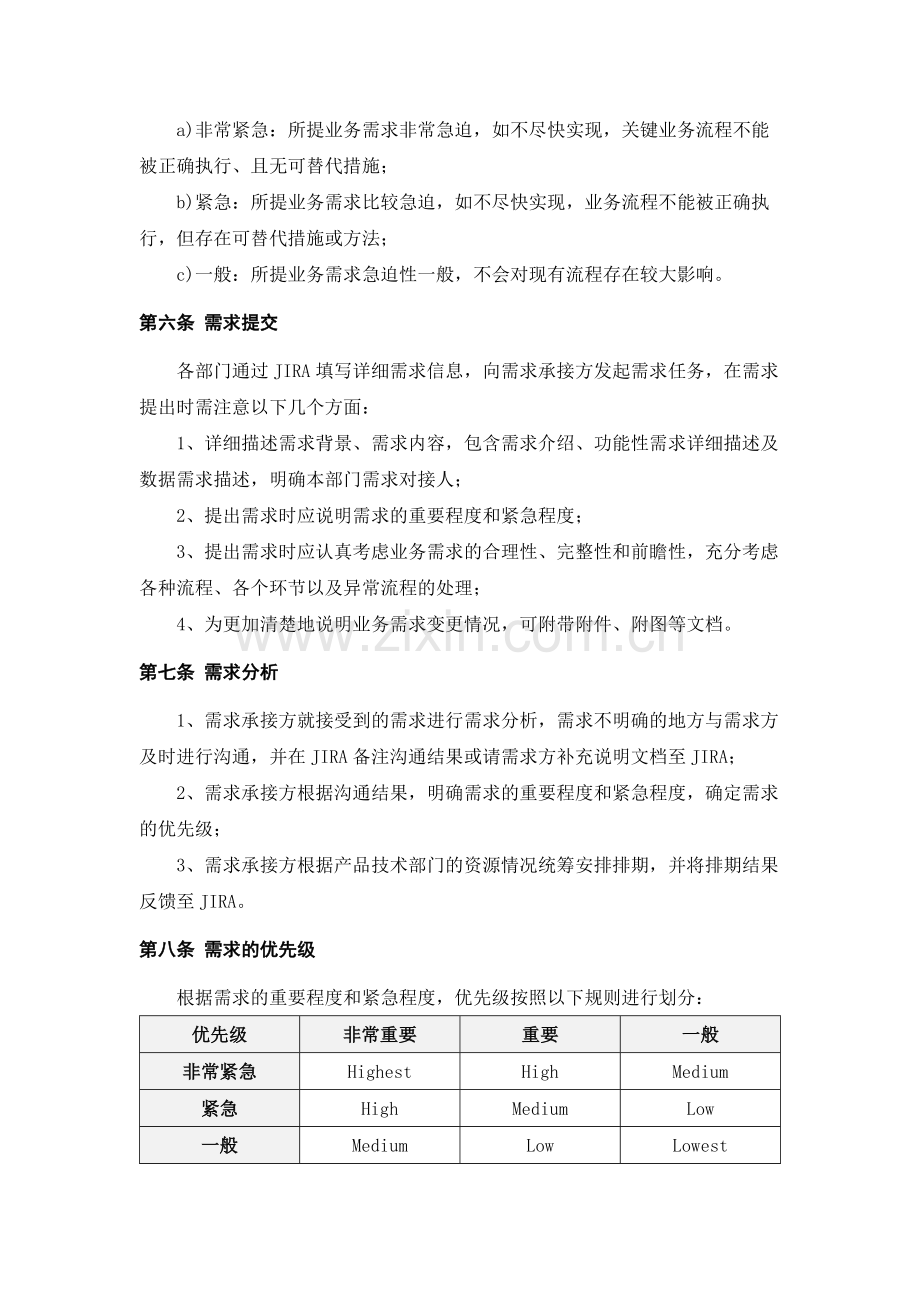 a)非常紧急：所提业务需求非常急迫，如不尽快实现，关键业务流程不能被正确执行、且无可替代措施；

b)紧急：所提业务需求比较急迫，如不尽快实现，业务流程不能被正确执行，但存在可替代措施或方法；

c)一般：所提业务需求急迫性一般，不会对现有流程存在较大影响。

第六条 需求提交

各部门通过JIRA填写详细需求信息，向需求承接方发起需求任务，在需求提出时需注意以下几个方面：

1、详细描述需求背景、需求内容，包含需求介绍、功能性需求详细描述及数据需求描述，明确本部门需求对接人；

2、提出需求时应说明需求的重要程度和紧急程度；

3、提出需求时应认真考虑业务需求的合理性、完整性和前瞻性，充分考虑各种流程、各个环节以及异常流程的处理；

4、为更加清楚地说明业务需求变更情况，可附带附件、附图等文档。

第七条 需求分析

1、需求承接方就接受到的需求进行需求分析，需求不明确的地方与需求方及时进行沟通，并在JIRA备注沟通结果或请需求方补充说明文档至JIRA；

2、需求承接方根据沟通结果，明确需求的重要程度和紧急程度，确定需求的优先级；

3、需求承接方根据产品技术部门的资源情况统筹安排排期，并将排期结果反馈至JIRA。

第八条 需求的优先级

根据需求的重要程度和紧急程度，优先级按照以下规则进行划分：

| 优先级 | 非常重要 | 重要 | 一般 |
|---|---|---|---|
| 非常紧急 | Highest | High | Medium |
| 紧急 | High | Medium | Low |
| 一般 | Medium | Low | Lowest |

www.zixin.com.cn